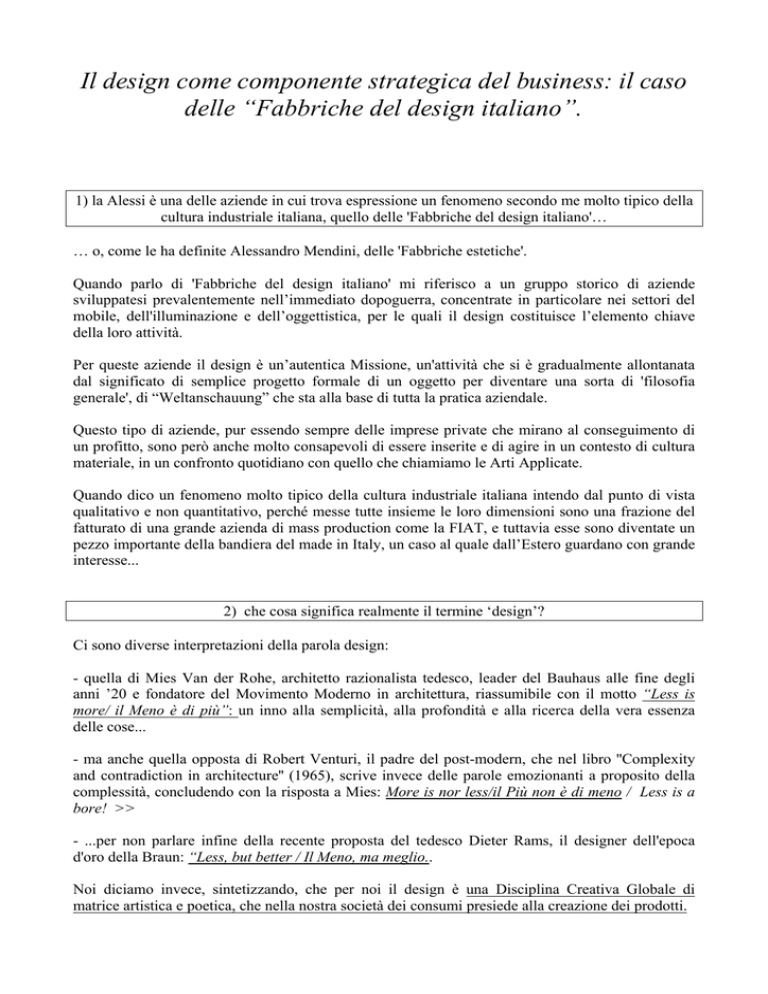 Il design come componente strategica del business: il caso delle “Fabbriche del design italiano”.

1) la Alessi è una delle aziende in cui trova espressione un fenomeno secondo me molto tipico della cultura industriale italiana, quello delle 'Fabbriche del design italiano'…

… o, come le ha definite Alessandro Mendini, delle 'Fabbriche estetiche'.

Quando parlo di 'Fabbriche del design italiano' mi riferisco a un gruppo storico di aziende sviluppatesi prevalentemente nell’immediato dopoguerra, concentrate in particolare nei settori del mobile, dell'illuminazione e dell’oggettistica, per le quali il design costituisce l’elemento chiave della loro attività.

Per queste aziende il design è un’autentica Missione, un'attività che si è gradualmente allontanata dal significato di semplice progetto formale di un oggetto per diventare una sorta di 'filosofia generale', di “Weltanschauung” che sta alla base di tutta la pratica aziendale.

Questo tipo di aziende, pur essendo sempre delle imprese private che mirano al conseguimento di un profitto, sono però anche molto consapevoli di essere inserite e di agire in un contesto di cultura materiale, in un confronto quotidiano con quello che chiamiamo le Arti Applicate.

Quando dico un fenomeno molto tipico della cultura industriale italiana intendo dal punto di vista qualitativo e non quantitativo, perché messe tutte insieme le loro dimensioni sono una frazione del fatturato di una grande azienda di mass production come la FIAT, e tuttavia esse sono diventate un pezzo importante della bandiera del made in Italy, un caso al quale dall’Estero guardano con grande interesse...

2) che cosa significa realmente il termine ‘design’?

Ci sono diverse interpretazioni della parola design:

- quella di Mies Van der Rohe, architetto razionalista tedesco, leader del Bauhaus alle fine degli anni ’20 e fondatore del Movimento Moderno in architettura, riassumibile con il motto “Less is more/ il Meno è di più”: un inno alla semplicità, alla profondità e alla ricerca della vera essenza delle cose...

- ma anche quella opposta di Robert Venturi, il padre del post-modern, che nel libro "Complexity and contradiction in architecture" (1965), scrive invece delle parole emozionanti a proposito della complessità, concludendo con la risposta a Mies: More is nor less/il Più non è di meno / Less is a bore! >>

- ...per non parlare infine della recente proposta del tedesco Dieter Rams, il designer dell'epoca d'oro della Braun: “Less, but better / Il Meno, ma meglio..

Noi diciamo invece, sintetizzando, che per noi il design è una Disciplina Creativa Globale di matrice artistica e poetica, che nella nostra società dei consumi presiede alla creazione dei prodotti.